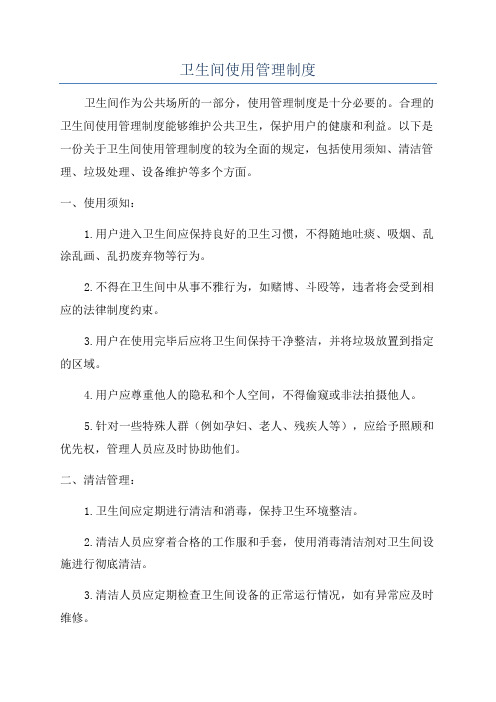 卫生间使用管理制度

卫生间作为公共场所的一部分，使用管理制度是十分必要的。合理的卫生间使用管理制度能够维护公共卫生，保护用户的健康和利益。以下是一份关于卫生间使用管理制度的较为全面的规定，包括使用须知、清洁管理、垃圾处理、设备维护等多个方面。

一、使用须知：

1.用户进入卫生间应保持良好的卫生习惯，不得随地吐痰、吸烟、乱涂乱画、乱扔废弃物等行为。

2.不得在卫生间中从事不雅行为，如赌博、斗殴等，违者将会受到相应的法律制度约束。

3.用户在使用完毕后应将卫生间保持干净整洁，并将垃圾放置到指定的区域。

4.用户应尊重他人的隐私和个人空间，不得偷窥或非法拍摄他人。

5.针对一些特殊人群（例如孕妇、老人、残疾人等），应给予照顾和优先权，管理人员应及时协助他们。

二、清洁管理：

1.卫生间应定期进行清洁和消毒，保持卫生环境整洁。

2.清洁人员应穿着合格的工作服和手套，使用消毒清洁剂对卫生间设施进行彻底清洁。

3.清洁人员应定期检查卫生间设备的正常运行情况，如有异常应及时维修。